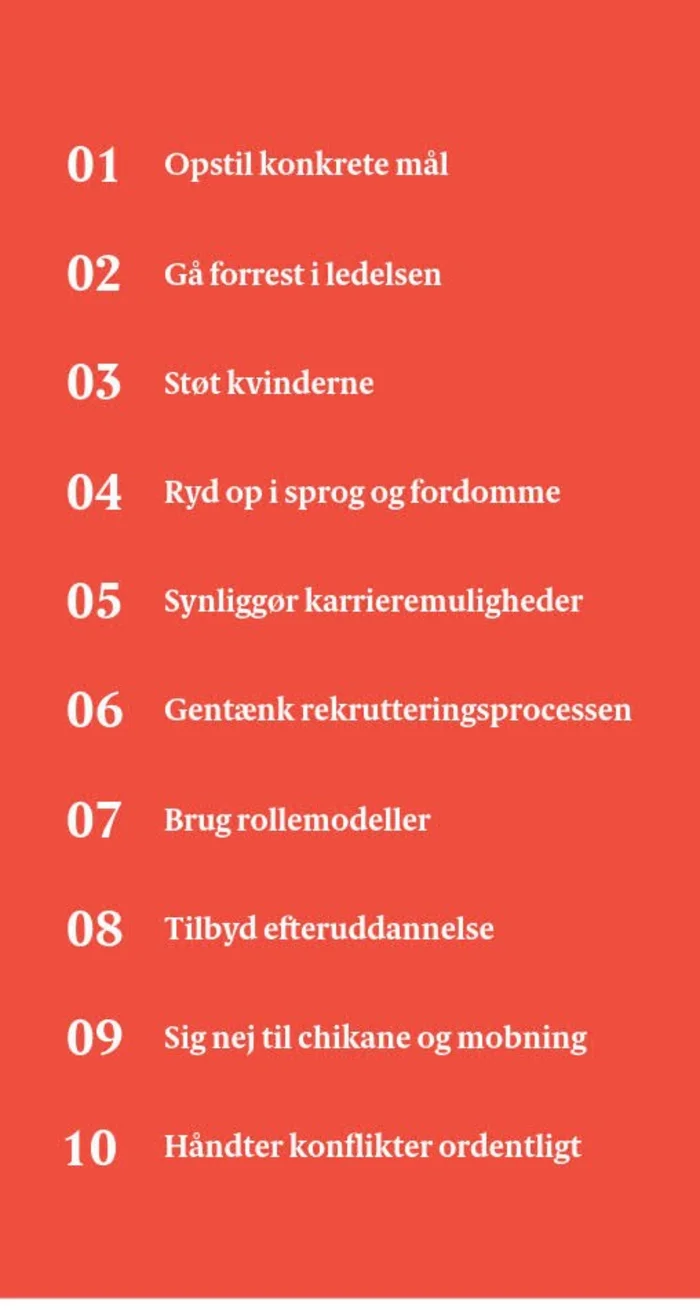 01 Opstil konkrete mål

02 Gå forrest i ledelsen

03 Støt kvinderne

04 Ryd op i sprog og fordomme

05 Synliggør karrieremuligheder

06 Gentænk rekrutteringsprocessen

07 Brug rollemodeller

08 Tilbyd efteruddannelse

09 Sig nej til chikane og mobning

10 Håndter konflikter ordentligt